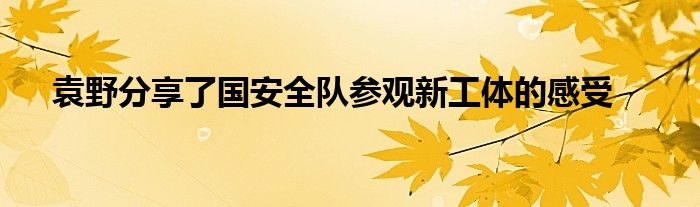 袁野分享了国安全队参观新工体的感受